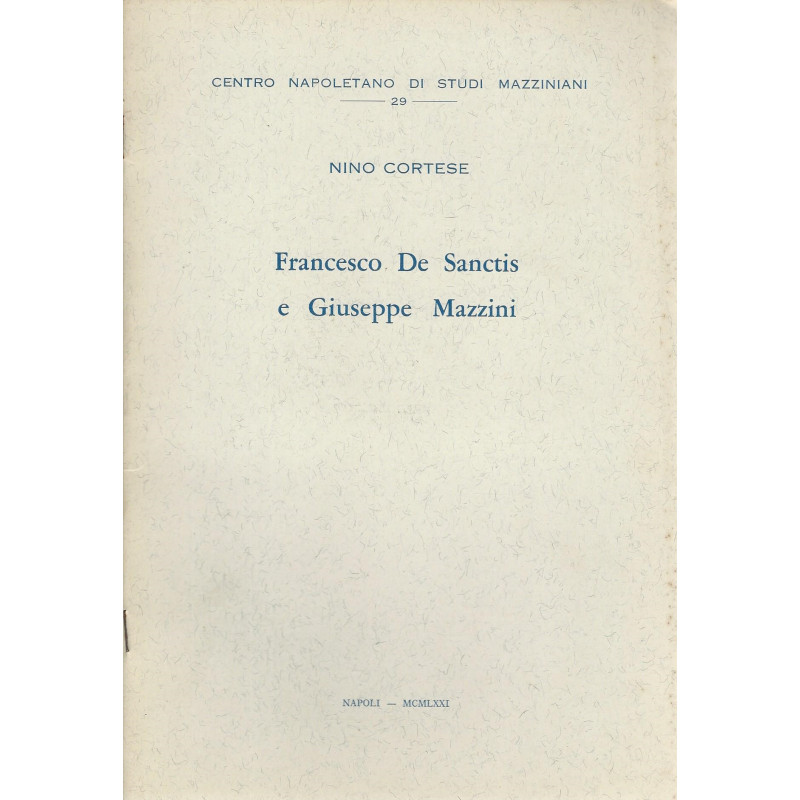 CENTRO NAPOLETANO DI STUDI MAZZINIANI
29

NINO CORTESE

Francesco De Sanctis
e Giuseppe Mazzini

NAPOLI — MCMLXXI